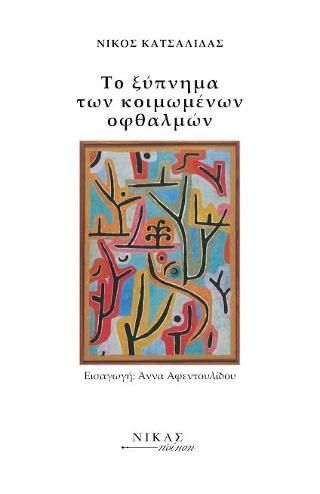 ΝΙΚΟΣ ΚΑΤΣΑΛΙΔΑΣ

Το ξύπνημα των κοιμωμένων οφθαλμών

Εισαγωγή: Άννα Αφεντουλίδου

ΝΙΚΑΣ
ποίηση